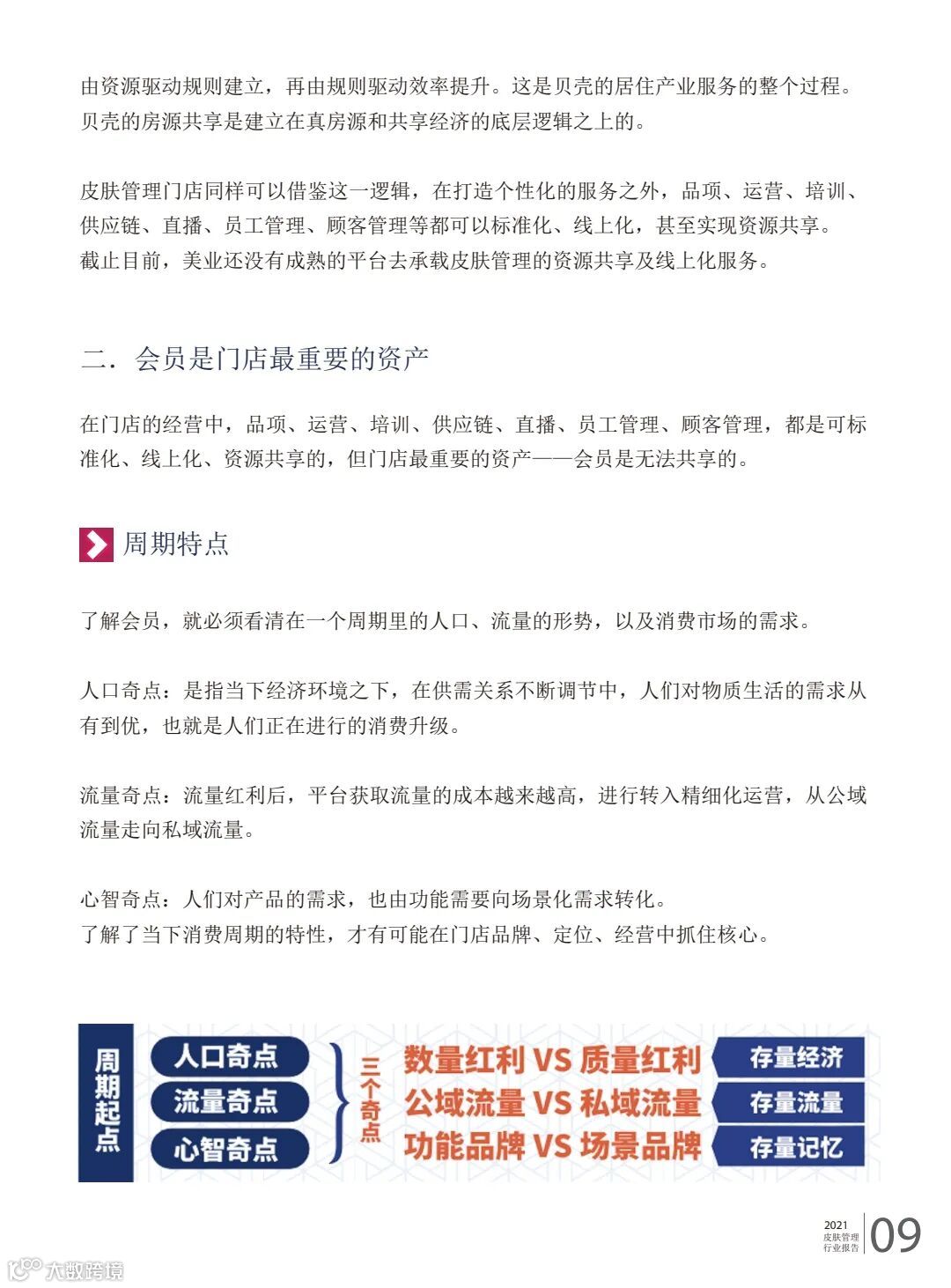 由资源驱动规则建立，再由规则驱动效率提升。这是贝壳的居住产业服务的整个过程。贝壳的房源共享是建立在真房源和共享经济的底层逻辑之上的。

皮肤管理门店同样可以借鉴这一逻辑，在打造个性化的服务之外，品项、运营、培训、供应链、直播、员工管理、顾客管理等都可以标准化、线上化，甚至实现资源共享。截止目前，美业还没有成熟的平台去承载皮肤管理的资源共享及线上化服务。

二．会员是门店最重要的资产

在门店的经营中，品项、运营、培训、供应链、直播、员工管理、顾客管理，都是可标准化、线上化、资源共享的，但门店最重要的资产——会员是无法共享的。

周期特点

了解会员，就必须看清在一个周期里的人口、流量的形势，以及消费市场的需求。

人口奇点：是指当下经济环境之下，在供需关系不断调节中，人们对物质生活的需求从有到优，也就是人们正在进行的消费升级。

流量奇点：流量红利后，平台获取流量的成本越来越高，进行转入精细化运营，从公域流量走向私域流量。

心智奇点：人们对产品的需求，也由功能需要向场景化需求转化。
了解了当下消费周期的特性，才有可能在门店品牌、定位、经营中抓住核心。

周期起点

人口奇点
流量奇点
心智奇点

三个奇点

数量红利 VS 质量红利
公域流量 VS 私域流量
功能品牌 VS 场景品牌

存量经济
存量流量
存量记忆

2021
皮肤管理
行业报告
09

大数跨境